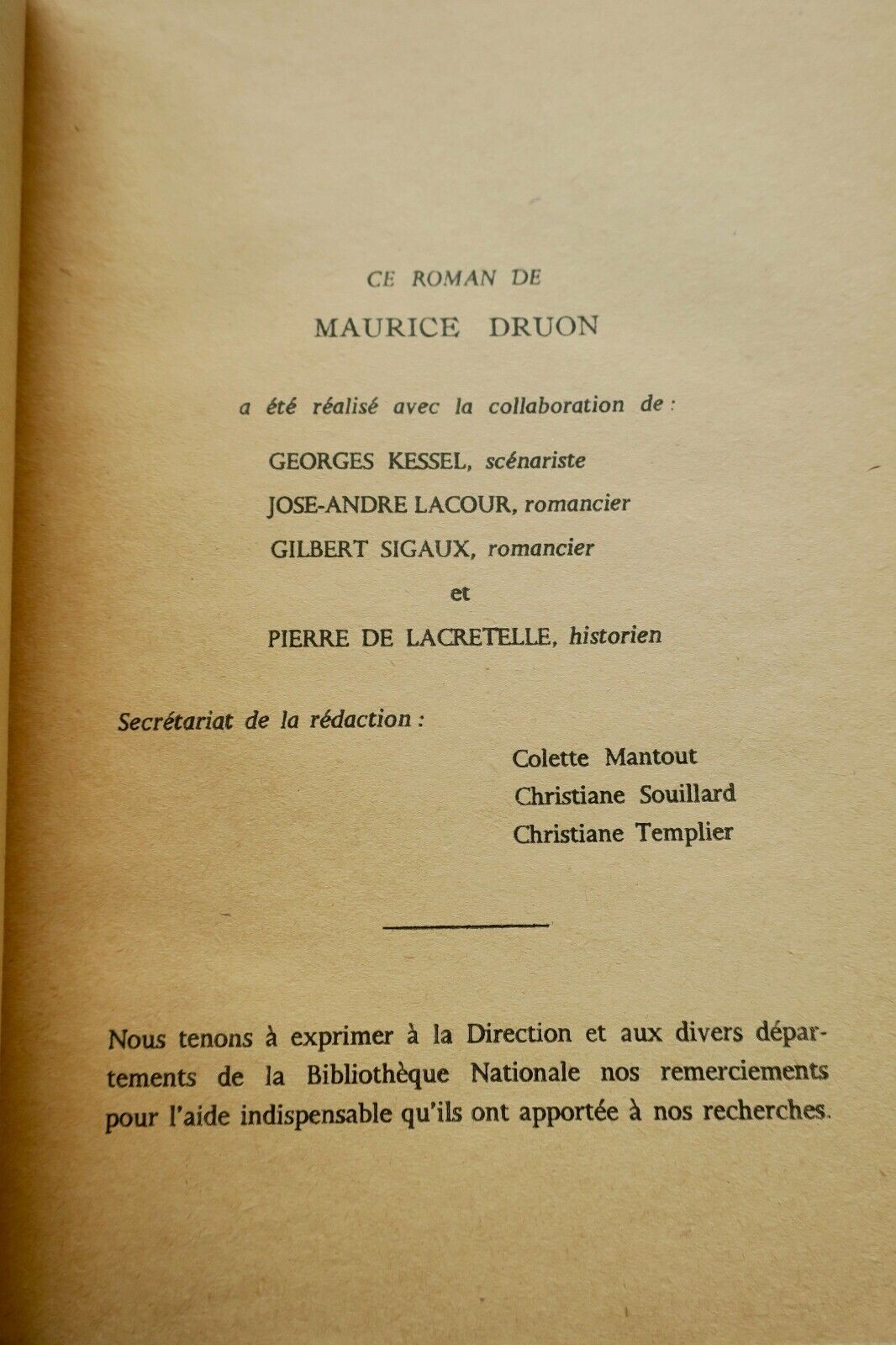 CE ROMAN DE

MAURICE DRUON

a été réalisé avec la collaboration de :

GEORGES KESSEL, scénariste

JOSE-ANDRE LACOUR, romancier

GILBERT SIGAUX, romancier

et

PIERRE DE LACRETELLE, historien

Secrétariat de la rédaction :

Colette Mantout

Christiane Souillard

Christiane Templier

Nous tenons à exprimer à la Direction et aux divers départements de la Bibliothèque Nationale nos remerciements pour l'aide indispensable qu'ils ont apportée à nos recherches.